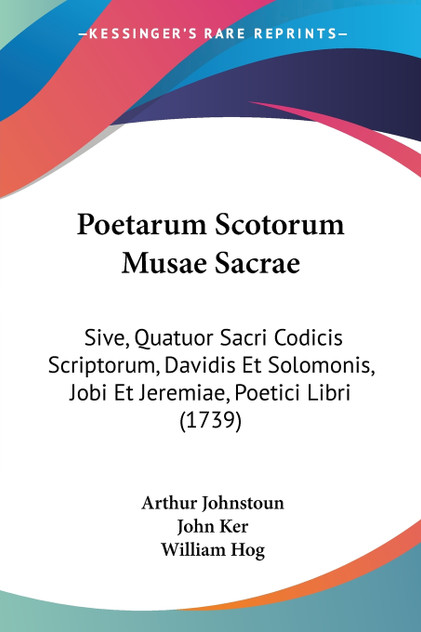 —KESSINGER'S RARE REPRINTS—

Poetarum Scotorum Musae Sacrae

Sive, Quatuor Sacri Codicis Scriptorum, Davidis Et Solomonis, Jobi Et Jeremiae, Poetici Libri (1739)

Arthur Johnstoun
John Ker
William Hog